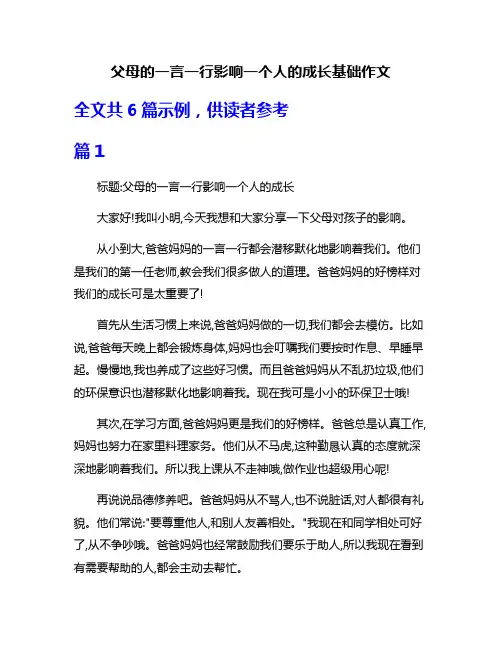 父母的一言一行影响一个人的成长基础作文

全文共 6 篇示例，供读者参考

篇 1

标题:父母的一言一行影响一个人的成长

大家好!我叫小明,今天我想和大家分享一下父母对孩子的影响。

从小到大,爸爸妈妈的一言一行都会潜移默化地影响着我们。他们是我们的第一任老师,教会我们很多做人的道理。爸爸妈妈的好榜样对我们的成长可是太重要了!

首先从生活习惯上来说,爸爸妈妈做的一切,我们都会去模仿。比如说,爸爸每天晚上都会锻炼身体,妈妈也会叮嘱我们要按时作息、早睡早起。慢慢地,我也养成了这些好习惯。而且爸爸妈妈从不乱扔垃圾,他们的环保意识也潜移默化地影响着我。现在我可是小小的环保卫士哦!

其次,在学习方面,爸爸妈妈更是我们的好榜样。爸爸总是认真工作,妈妈也努力在家里料理家务。他们从不马虎,这种勤恳认真的态度就深深地影响着我们。所以我上课从不走神哦,做作业也超级用心呢!

再说说品德修养吧。爸爸妈妈从不骂人,也不说脏话,对人都很有礼貌。他们常说:"要尊重他人,和别人友善相处。"我现在和同学相处可好了,从不争吵哦。爸爸妈妈也经常鼓励我们要乐于助人,所以我现在看到有需要帮助的人,都会主动去帮忙。